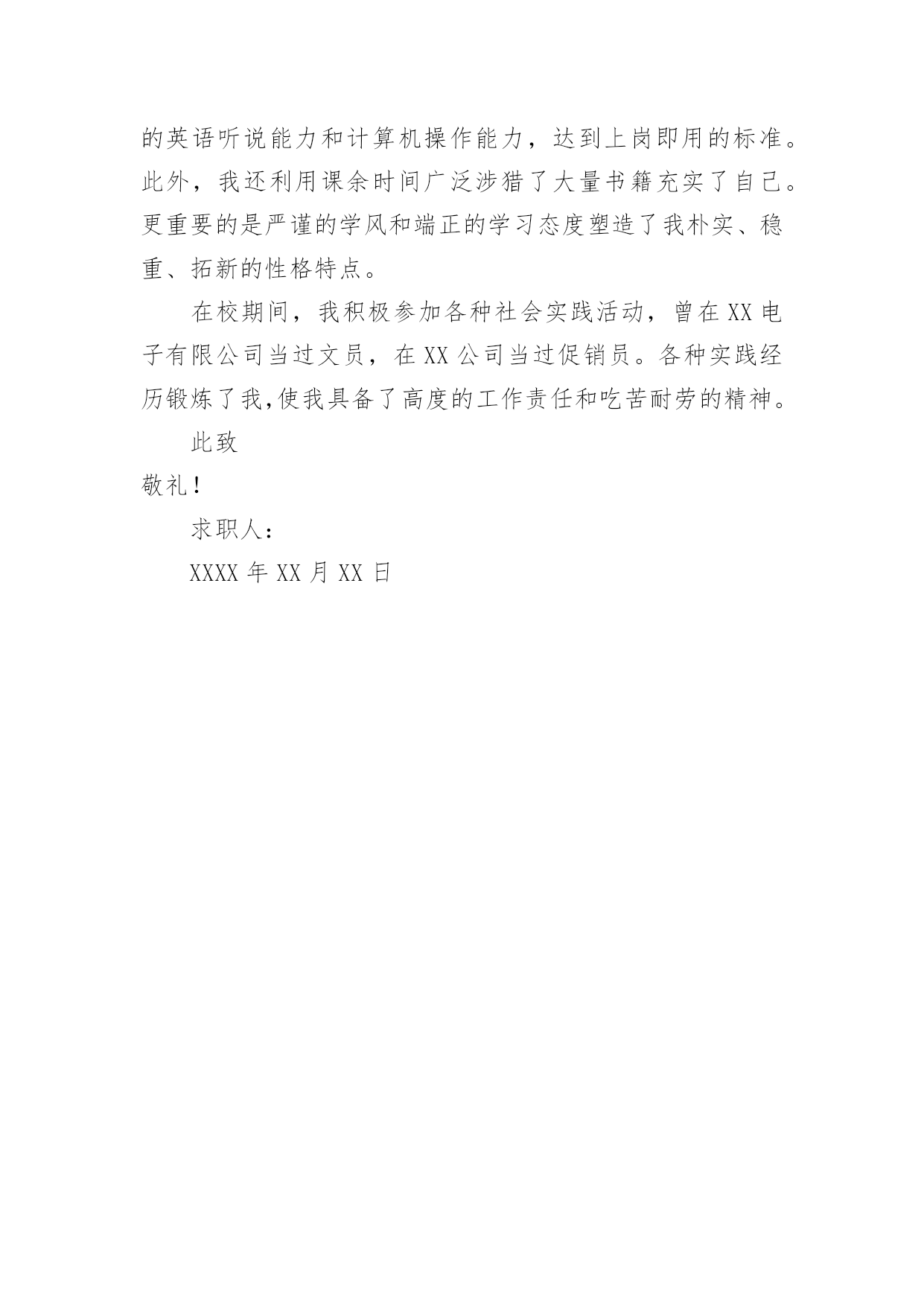 的英语听说能力和计算机操作能力，达到上岗即用的标准。此外，我还利用课余时间广泛涉猎了大量书籍充实了自己。更重要的是严谨的学风和端正的学习态度塑造了我朴实、稳重、拓新的性格特点。

在校期间，我积极参加各种社会实践活动，曾在 XX 电子有限公司当过文员，在 XX 公司当过促销员。各种实践经历锻炼了我,使我具备了高度的工作责任和吃苦耐劳的精神。

此致

敬礼！

求职人：

XXXX 年 XX 月 XX 日